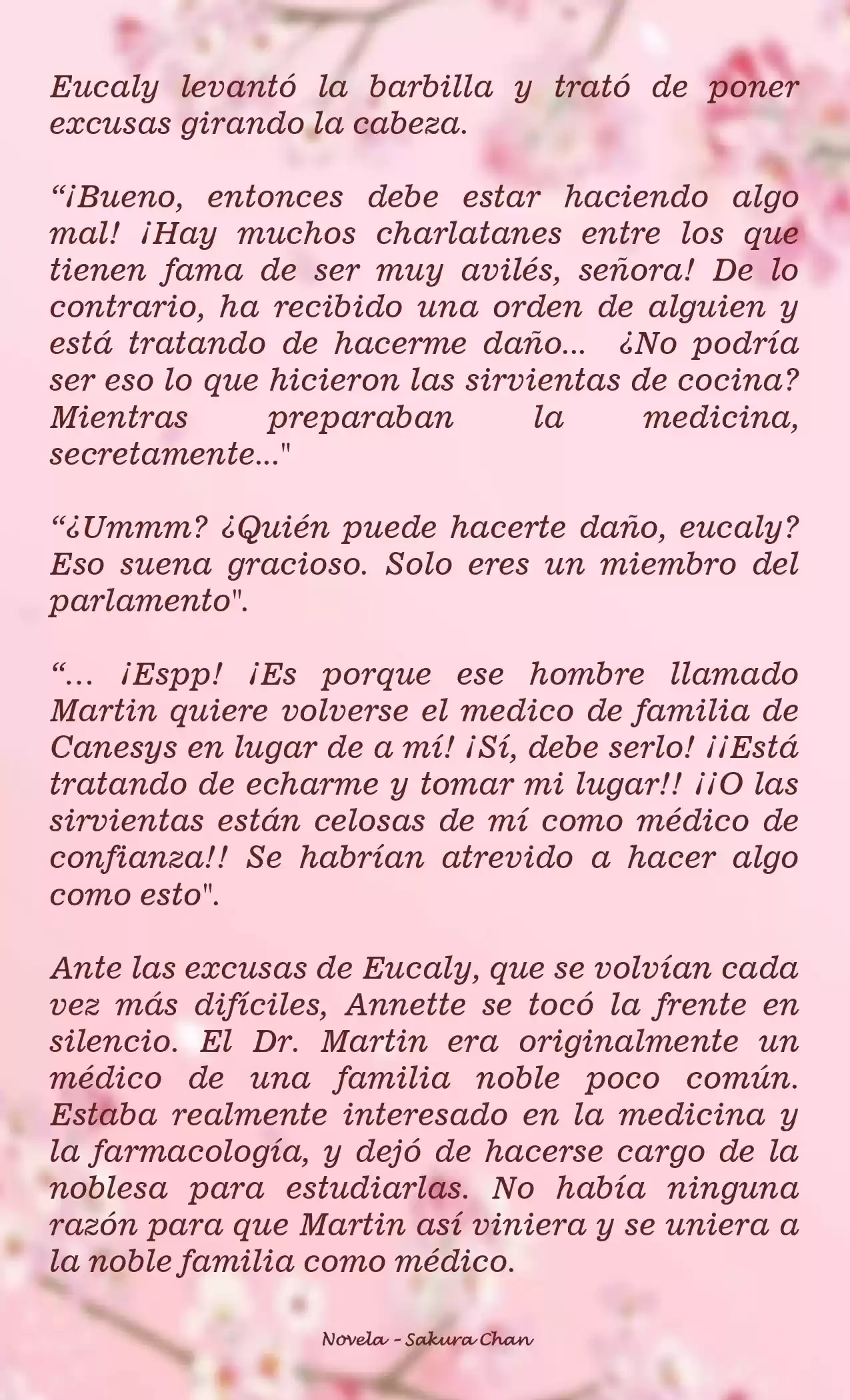 Eucaly levantó la barbilla y trató de poner excusas girando la cabeza.

“¡Bueno, entonces debe estar haciendo algo mal! ¡Hay muchos charlatanes entre los que tienen fama de ser muy avilés, señora! De lo contrario, ha recibido una orden de alguien y está tratando de hacerme daño... ¿No podría ser eso lo que hicieron las sirvientas de cocina? Mientras preparaban la medicina, secretamente..."

“¿Ummm? ¿Quién puede hacerte daño, eucaly? Eso suena gracioso. Solo eres un miembro del parlamento".

“... ¡Espp! ¡Es porque ese hombre llamado Martin quiere volverse el medico de familia de Canesys en lugar de a mí! ¡Sí, debe serlo! ¡¡Está tratando de echarme y tomar mi lugar!! ¡¡O las sirvientas están celosas de mí como médico de confianza!! Se habrían atrevido a hacer algo como esto".

Ante las excusas de Eucaly, que se volvían cada vez más difíciles, Annette se tocó la frente en silencio. El Dr. Martin era originalmente un médico de una familia noble poco común. Estaba realmente interesado en la medicina y la farmacología, y dejó de hacerse cargo de la noblesa para estudiarlas. No había ninguna razón para que Martin así viniera y se uniera a la noble familia como médico.

Novela - Sakura Chan